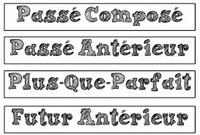 Passé Composé

Passé Antérieur

Plus-Que-Parfait

Futur Antérieur